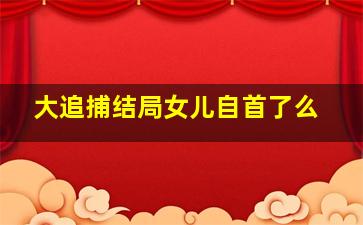 大追捕结局女儿自首了么